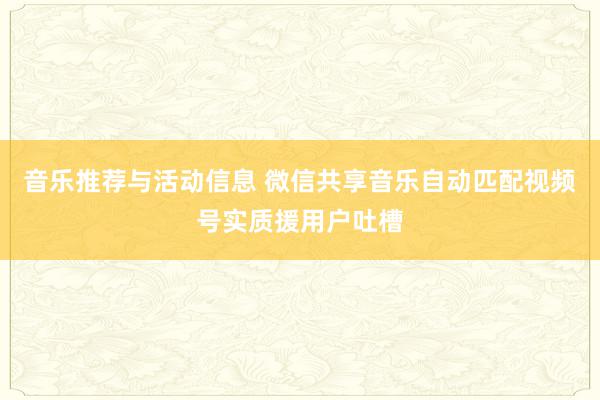 音乐推荐与活动信息 微信共享音乐自动匹配视频号实质援用户吐槽